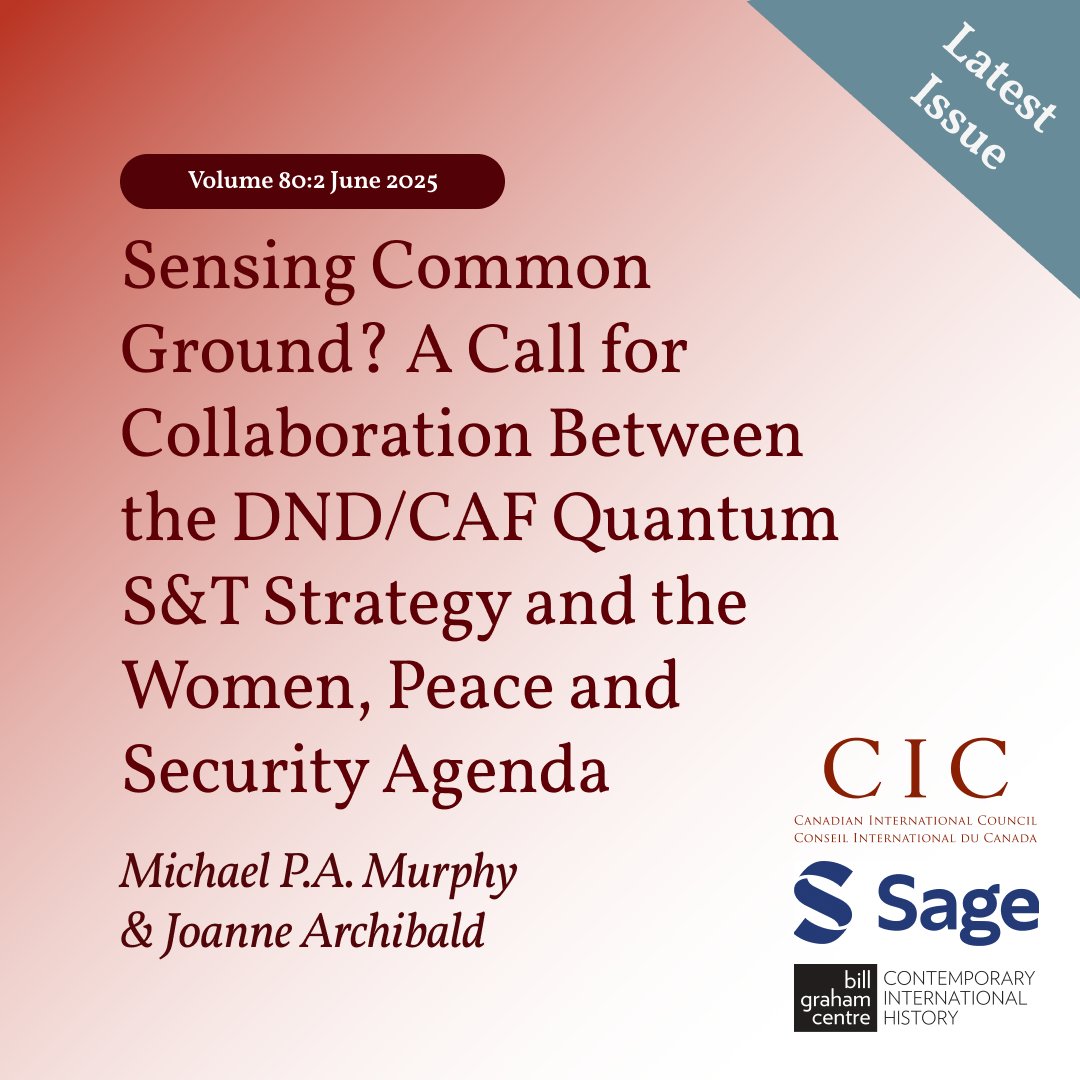 Latest Issue

Volume 80:2 June 2025

Sensing Common Ground? A Call for Collaboration Between the DND/CAF Quantum S&T Strategy and the Women, Peace and Security Agenda

Michael P.A. Murphy
& Joanne Archibald

CIC
Canadian International Council
Conseil International du Canada

Sage

bill
graham
centre
CONTEMPORARY
INTERNATIONAL
HISTORY